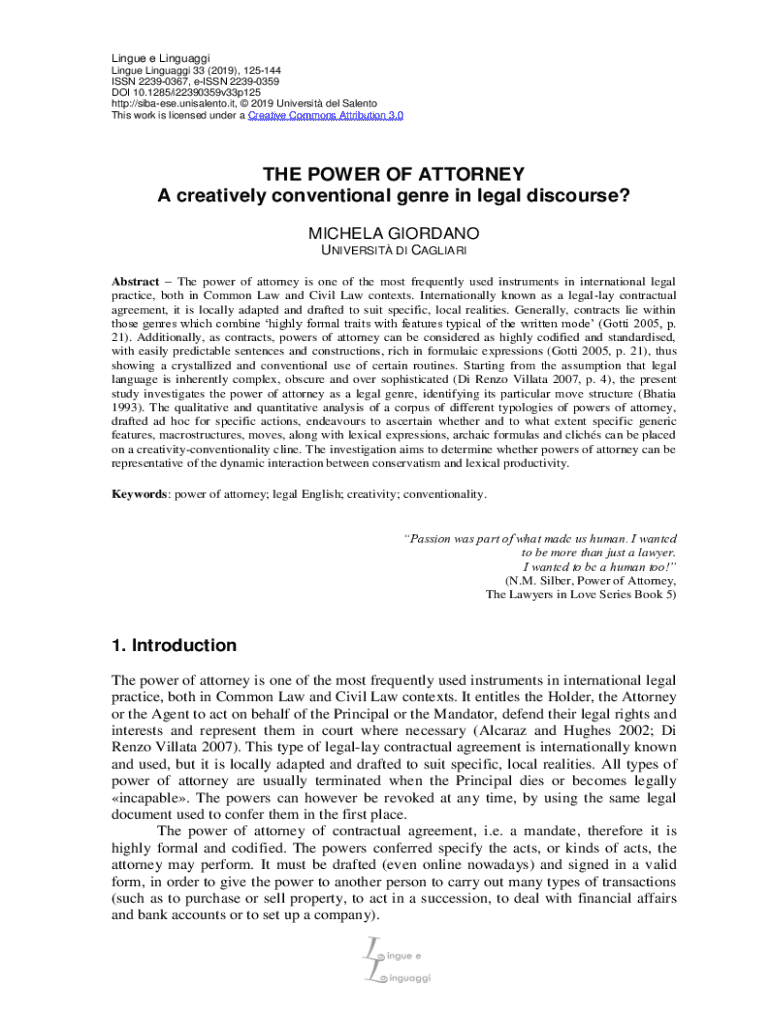 Lingue e Linguaggi
Lingue Linguaggi 33 (2019), 125-144
ISSN 2239-0367, e-ISSN 2239-0359
DOI 10.1285/i22390359v33p125
http://siba-ese.unisalento.it, © 2019 Università del Salento
This work is licensed under a Creative Commons Attribution 3.0

THE POWER OF ATTORNEY
A creatively conventional genre in legal discourse?

MICHELA GIORDANO
UNIVERSITÀ DI CAGLIARI

Abstract – The power of attorney is one of the most frequently used instruments in international legal practice, both in Common Law and Civil Law contexts. Internationally known as a legal-lay contractual agreement, it is locally adapted and drafted to suit specific, local realities. Generally, contracts lie within those genres which combine 'highly formal traits with features typical of the written mode' (Gotti 2005, p. 21). Additionally, as contracts, powers of attorney can be considered as highly codified and standardised, with easily predictable sentences and constructions, rich in formulaic expressions (Gotti 2005, p. 21), thus showing a crystallized and conventional use of certain routines. Starting from the assumption that legal language is inherently complex, obscure and over sophisticated (Di Renzo Villata 2007, p. 4), the present study investigates the power of attorney as a legal genre, identifying its particular move structure (Bhatia 1993). The qualitative and quantitative analysis of a corpus of different typologies of powers of attorney, drafted ad hoc for specific actions, endeavours to ascertain whether and to what extent specific generic features, macrostructures, moves, along with lexical expressions, archaic formulas and clichés can be placed on a creativity-conventionality cline. The investigation aims to determine whether powers of attorney can be representative of the dynamic interaction between conservatism and lexical productivity.

Keywords: power of attorney; legal English; creativity; conventionality.

"Passion was part of what made us human. I wanted to be more than just a lawyer. I wanted to be a human too!"
(N.M. Silber, Power of Attorney, The Lawyers in Love Series Book 5)

1. Introduction

The power of attorney is one of the most frequently used instruments in international legal practice, both in Common Law and Civil Law contexts. It entitles the Holder, the Attorney or the Agent to act on behalf of the Principal or the Mandator, defend their legal rights and interests and represent them in court where necessary (Alcaraz and Hughes 2002; Di Renzo Villata 2007). This type of legal-lay contractual agreement is internationally known and used, but it is locally adapted and drafted to suit specific, local realities. All types of power of attorney are usually terminated when the Principal dies or becomes legally «incapable». The powers can however be revoked at any time, by using the same legal document used to confer them in the first place.

The power of attorney of contractual agreement, i.e. a mandate, therefore it is highly formal and codified. The powers conferred specify the acts, or kinds of acts, the attorney may perform. It must be drafted (even online nowadays) and signed in a valid form, in order to give the power to another person to carry out many types of transactions (such as to purchase or sell property, to act in a succession, to deal with financial affairs and bank accounts or to set up a company).

Lingue e Linguaggi